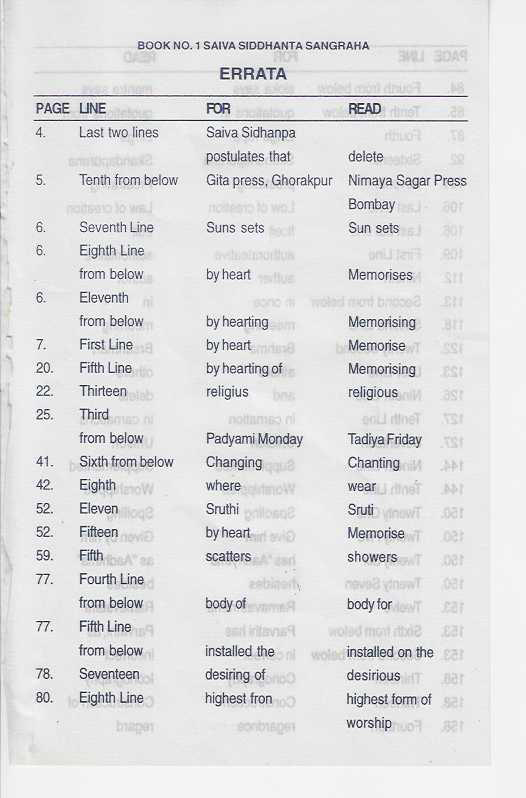 BOOK NO. 1 SAIVA SIDDHANTA SANGRAHA

ERRATA

| PAGE | LINE | FOR | READ |
|---|---|---|---|
| 4. | Last two lines | Saiva Sidhanpa postulates that | delete |
| 5. | Tenth from below | Gita press, Ghorakpur | Nirnaya Sagar Press Bombay |
| 6. | Seventh Line | Suns sets | Sun sets |
| 6. | Eighth Line from below | by heart | Memorises |
| 6. | Eleventh from below | by hearting | Memorising |
| 7. | First Line | by heart | Memorise |
| 20. | Fifth Line | by hearting of | Memorising |
| 22. | Thirteen | religius | religious |
| 25. | Third from below | Padyami Monday | Tadiya Friday |
| 41. | Sixth from below | Changing | Chanting |
| 42. | Eighth | where | wear |
| 52. | Eleven | Sruthi | Sruti |
| 52. | Fifteen | by heart | Memorise |
| 59. | Fifth | scatters | showers |
| 77. | Fourth Line from below | body of | body for |
| 77. | Fifth Line from below | installed the | installed on the |
| 78. | Seventeen | desiring of | desirious |
| 80. | Eighth Line | highest fron | highest form of worship |